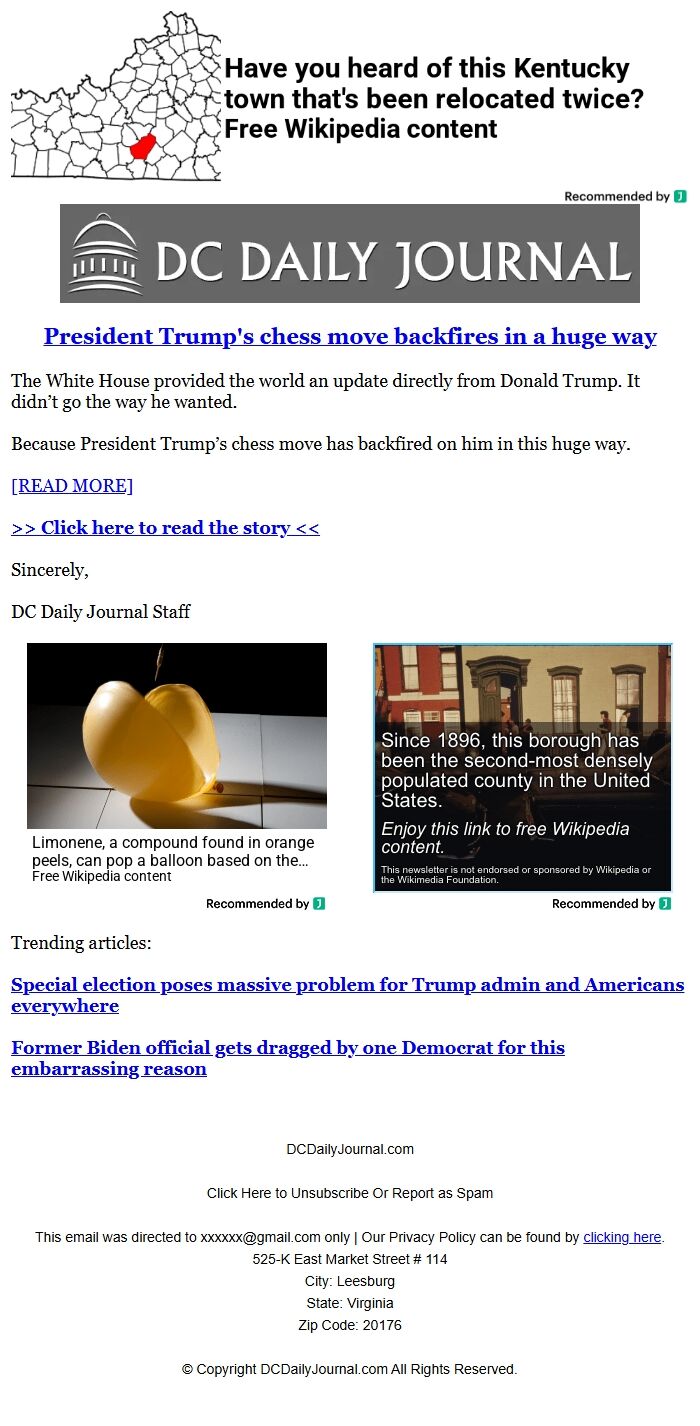 Have you heard of this Kentucky town that's been relocated twice? Free Wikipedia content

Recommended by

DC DAILY JOURNAL

President Trump's chess move backfires in a huge way

The White House provided the world an update directly from Donald Trump. It didn't go the way he wanted.

Because President Trump's chess move has backfired on him in this huge way.

[READ MORE]

>> Click here to read the story <<

Sincerely,

DC Daily Journal Staff

Limonene, a compound found in orange peels, can pop a balloon based on the...
Free Wikipedia content

Recommended by

Since 1896, this borough has been the second-most densely populated county in the United States.

Enjoy this link to free Wikipedia content.

This newsletter is not endorsed or sponsored by Wikipedia or the Wikimedia Foundation.

Recommended by

Trending articles:

Special election poses massive problem for Trump admin and Americans everywhere

Former Biden official gets dragged by one Democrat for this embarrassing reason

DCDailyJournal.com

Click Here to Unsubscribe Or Report as Spam

This email was directed to xxxxxx@gmail.com only | Our Privacy Policy can be found by clicking here.
525-K East Market Street # 114
City: Leesburg
State: Virginia
Zip Code: 20176

© Copyright DCDailyJournal.com All Rights Reserved.